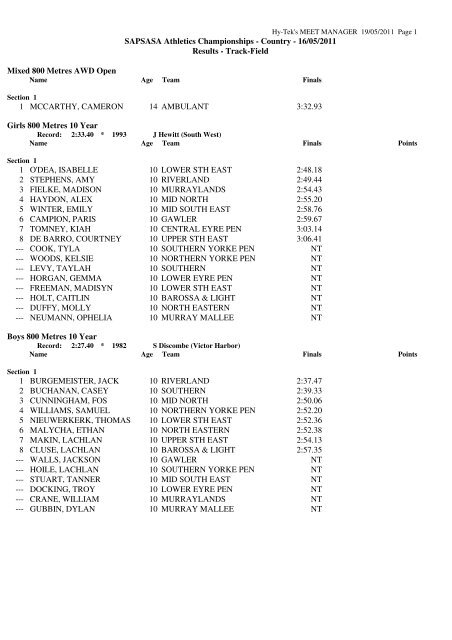 Hy-Tek's MEET MANAGER 19/05/2011 Page 1

SAPSASA Athletics Championships - Country - 16/05/2011
Results - Track-Field

Mixed 800 Metres AWD Open

| | Name | Age | Team | Finals |
|---|---|---|---|---|
| Section 1 | | | | |
| 1 | MCCARTHY, CAMERON | 14 | AMBULANT | 3:32.93 |

Girls 800 Metres 10 Year
Record: 2:33.40 * 1993 J Hewitt (South West)

| | Name | Age | Team | Finals | Points |
|---|---|---|---|---|---|
| Section 1 | | | | | |
| 1 | O'DEA, ISABELLE | 10 | LOWER STH EAST | 2:48.18 | |
| 2 | STEPHENS, AMY | 10 | RIVERLAND | 2:49.44 | |
| 3 | FIELKE, MADISON | 10 | MURRAYLANDS | 2:54.43 | |
| 4 | HAYDON, ALEX | 10 | MID NORTH | 2:55.20 | |
| 5 | WINTER, EMILY | 10 | MID SOUTH EAST | 2:58.76 | |
| 6 | CAMPION, PARIS | 10 | GAWLER | 2:59.67 | |
| 7 | TOMNEY, KIAH | 10 | CENTRAL EYRE PEN | 3:03.14 | |
| 8 | DE BARRO, COURTNEY | 10 | UPPER STH EAST | 3:06.41 | |
| --- | COOK, TYLA | 10 | SOUTHERN YORKE PEN | NT | |
| --- | WOODS, KELSIE | 10 | NORTHERN YORKE PEN | NT | |
| --- | LEVY, TAYLAH | 10 | SOUTHERN | NT | |
| --- | HORGAN, GEMMA | 10 | LOWER EYRE PEN | NT | |
| --- | FREEMAN, MADISYN | 10 | LOWER STH EAST | NT | |
| --- | HOLT, CAITLIN | 10 | BAROSSA & LIGHT | NT | |
| --- | DUFFY, MOLLY | 10 | NORTH EASTERN | NT | |
| --- | NEUMANN, OPHELIA | 10 | MURRAY MALLEE | NT | |

Boys 800 Metres 10 Year
Record: 2:27.40 * 1982 S Discombe (Victor Harbor)

| | Name | Age | Team | Finals | Points |
|---|---|---|---|---|---|
| Section 1 | | | | | |
| 1 | BURGEMEISTER, JACK | 10 | RIVERLAND | 2:37.47 | |
| 2 | BUCHANAN, CASEY | 10 | SOUTHERN | 2:39.33 | |
| 3 | CUNNINGHAM, FOS | 10 | MID NORTH | 2:50.06 | |
| 4 | WILLIAMS, SAMUEL | 10 | NORTHERN YORKE PEN | 2:52.20 | |
| 5 | NIEUWERKERK, THOMAS | 10 | LOWER STH EAST | 2:52.36 | |
| 6 | MALYCHA, ETHAN | 10 | NORTH EASTERN | 2:52.38 | |
| 7 | MAKIN, LACHLAN | 10 | UPPER STH EAST | 2:54.13 | |
| 8 | CLUSE, LACHLAN | 10 | BAROSSA & LIGHT | 2:57.35 | |
| --- | WALLS, JACKSON | 10 | GAWLER | NT | |
| --- | HOILE, LACHLAN | 10 | SOUTHERN YORKE PEN | NT | |
| --- | STUART, TANNER | 10 | MID SOUTH EAST | NT | |
| --- | DOCKING, TROY | 10 | LOWER EYRE PEN | NT | |
| --- | CRANE, WILLIAM | 10 | MURRAYLANDS | NT | |
| --- | GUBBIN, DYLAN | 10 | MURRAY MALLEE | NT | |